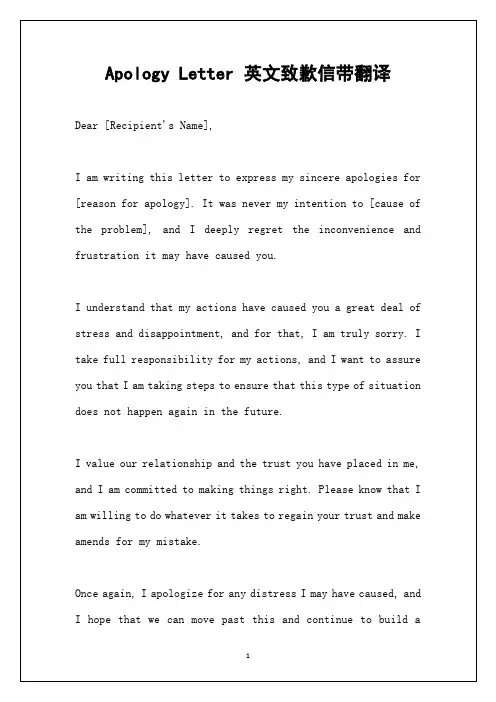 Apology Letter 英文致歉信带翻译

Dear [Recipient's Name],

I am writing this letter to express my sincere apologies for [reason for apology]. It was never my intention to [cause of the problem], and I deeply regret the inconvenience and frustration it may have caused you.

I understand that my actions have caused you a great deal of stress and disappointment, and for that, I am truly sorry. I take full responsibility for my actions, and I want to assure you that I am taking steps to ensure that this type of situation does not happen again in the future.

I value our relationship and the trust you have placed in me, and I am committed to making things right. Please know that I am willing to do whatever it takes to regain your trust and make amends for my mistake.

Once again, I apologize for any distress I may have caused, and I hope that we can move past this and continue to build a

1